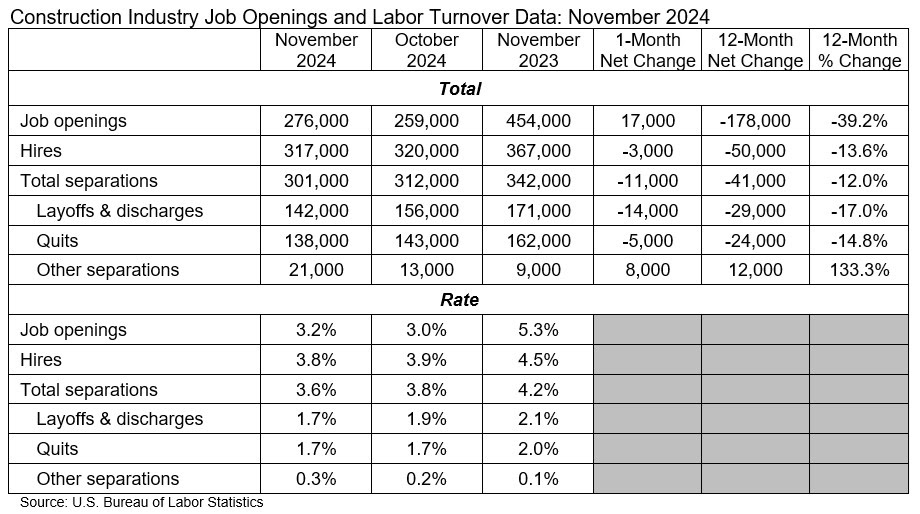 Construction Industry Job Openings and Labor Turnover Data: November 2024

| | November 2024 | October 2024 | November 2023 | 1-Month Net Change | 12-Month Net Change | 12-Month % Change |
|---|---|---|---|---|---|---|
| **Total** | | | | | | |
| Job openings | 276,000 | 259,000 | 454,000 | 17,000 | -178,000 | -39.2% |
| Hires | 317,000 | 320,000 | 367,000 | -3,000 | -50,000 | -13.6% |
| Total separations | 301,000 | 312,000 | 342,000 | -11,000 | -41,000 | -12.0% |
| Layoffs & discharges | 142,000 | 156,000 | 171,000 | -14,000 | -29,000 | -17.0% |
| Quits | 138,000 | 143,000 | 162,000 | -5,000 | -24,000 | -14.8% |
| Other separations | 21,000 | 13,000 | 9,000 | 8,000 | 12,000 | 133.3% |
| **Rate** | | | | | | |
| Job openings | 3.2% | 3.0% | 5.3% | | | |
| Hires | 3.8% | 3.9% | 4.5% | | | |
| Total separations | 3.6% | 3.8% | 4.2% | | | |
| Layoffs & discharges | 1.7% | 1.9% | 2.1% | | | |
| Quits | 1.7% | 1.7% | 2.0% | | | |
| Other separations | 0.3% | 0.2% | 0.1% | | | |

Source: U.S. Bureau of Labor Statistics